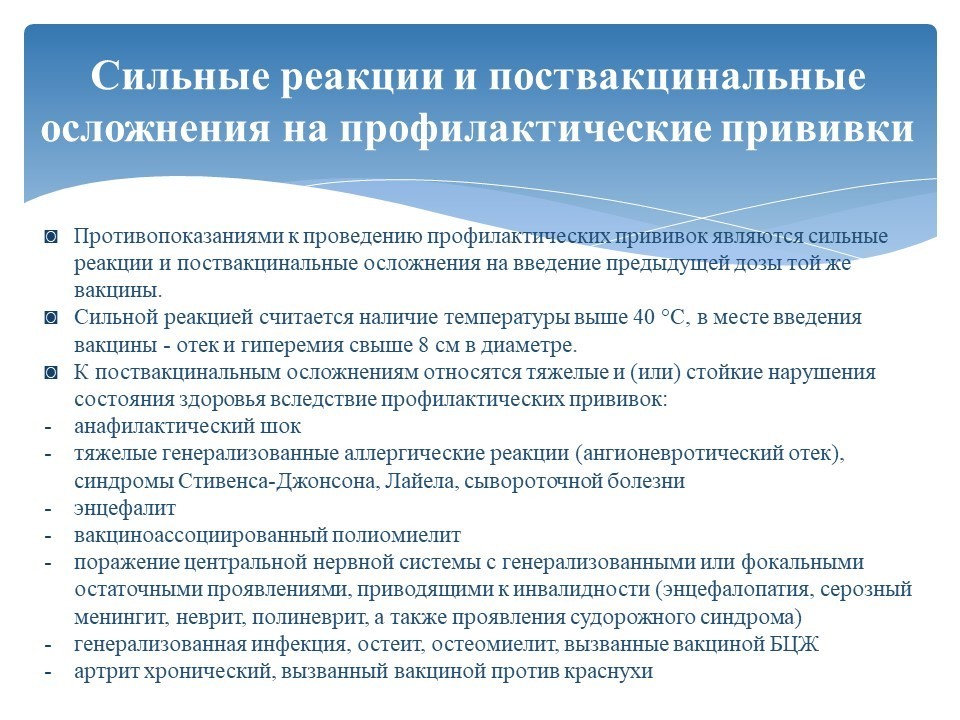 Сильные реакции и поствакцинальные осложнения на профилактические прививки

◙ Противопоказаниями к проведению профилактических прививок являются сильные реакции и поствакцинальные осложнения на введение предыдущей дозы той же вакцины.
◙ Сильной реакцией считается наличие температуры выше 40 °С, в месте введения вакцины - отек и гиперемия свыше 8 см в диаметре.
◙ К поствакцинальным осложнениям относятся тяжелые и (или) стойкие нарушения состояния здоровья вследствие профилактических прививок:
- анафилактический шок
- тяжелые генерализованные аллергические реакции (ангионевротический отек), синдромы Стивенса-Джонсона, Лайела, сывороточной болезни
- энцефалит
- вакциноассоциированный полиомиелит
- поражение центральной нервной системы с генерализованными или фокальными остаточными проявлениями, приводящими к инвалидности (энцефалопатия, серозный менингит, неврит, полиневрит, а также проявления судорожного синдрома)
- генерализованная инфекция, остеит, остеомиелит, вызванные вакциной БЦЖ
- артрит хронический, вызванный вакциной против краснухи